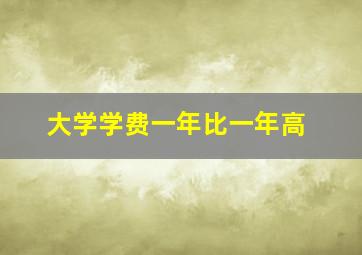 大学学费一年比一年高